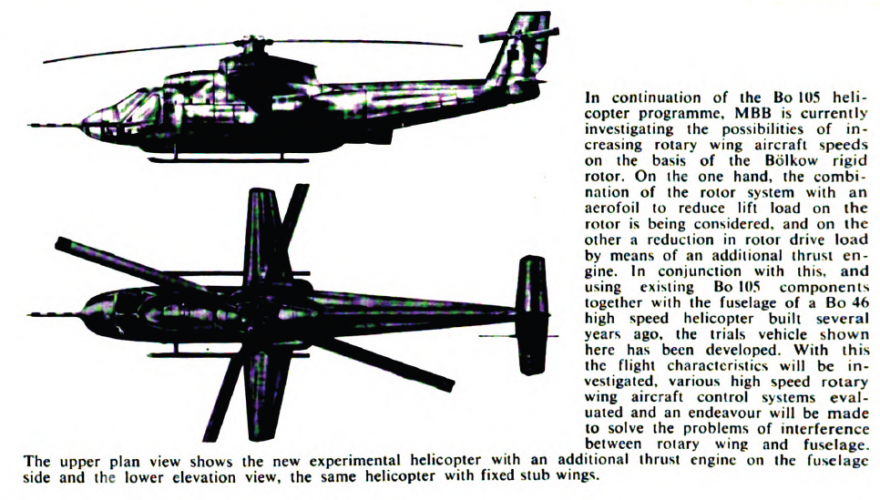 In continuation of the Bo 105 helicopter programme, MBB is currently investigating the possibilities of increasing rotary wing aircraft speeds on the basis of the Bölkow rigid rotor. On the one hand, the combination of the rotor system with an aerofoil to reduce lift load on the rotor is being considered, and on the other a reduction in rotor drive load by means of an additional thrust engine. In conjunction with this, and using existing Bo 105 components together with the fuselage of a Bo 46 high speed helicopter built several years ago, the trials vehicle shown here has been developed. With this the flight characteristics will be investigated, various high speed rotary wing aircraft control systems evaluated and an endeavour will be made to solve the problems of interference between rotary wing and fuselage.
The upper plan view shows the new experimental helicopter with an additional thrust engine on the fuselage side and the lower elevation view, the same helicopter with fixed stub wings.